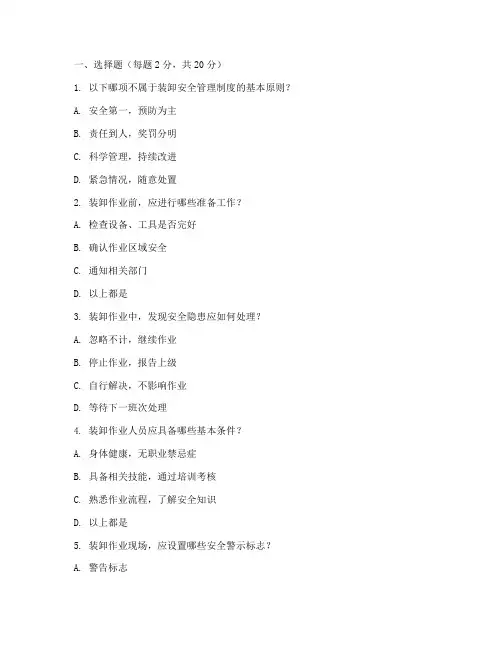 一、选择题（每题 2 分，共 20 分）

1. 以下哪项不属于装卸安全管理制度的基本原则？

A. 安全第一，预防为主

B. 责任到人，奖罚分明

C. 科学管理，持续改进

D. 紧急情况，随意处置

2. 装卸作业前，应进行哪些准备工作？

A. 检查设备、工具是否完好

B. 确认作业区域安全

C. 通知相关部门

D. 以上都是

3. 装卸作业中，发现安全隐患应如何处理？

A. 忽略不计，继续作业

B. 停止作业，报告上级

C. 自行解决，不影响作业

D. 等待下一班次处理

4. 装卸作业人员应具备哪些基本条件？

A. 身体健康，无职业禁忌症

B. 具备相关技能，通过培训考核

C. 熟悉作业流程，了解安全知识

D. 以上都是

5. 装卸作业现场，应设置哪些安全警示标志？

A. 警告标志